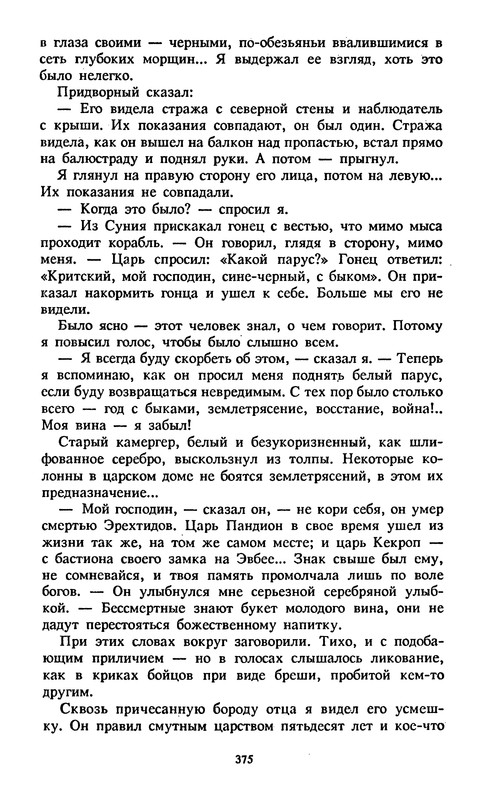 в глаза своими — черными, по-обезьяньи ввалившимися в сеть глубоких морщин... Я выдержал ее взгляд, хоть это было нелегко.

Придворный сказал:

— Его видела стража с северной стены и наблюдатель с крыши. Их показания совпадают, он был один. Стража видела, как он вышел на балкон над пропастью, встал прямо на балюстраду и поднял руки. А потом — прыгнул.

Я глянул на правую сторону его лица, потом на левую... Их показания не совпадали.

— Когда это было? — спросил я.

— Из Суния прискакал гонец с вестью, что мимо мыса проходит корабль. — Он говорил, глядя в сторону, мимо меня. — Царь спросил: «Какой парус?» Гонец ответил: «Критский, мой господин, сине-черный, с быком». Он приказал накормить гонца и ушел к себе. Больше мы его не видели.

Было ясно — этот человек знал, о чем говорит. Потому я повысил голос, чтобы было слышно всем.

— Я всегда буду скорбеть об этом, — сказал я. — Теперь я вспоминаю, как он просил меня поднять белый парус, если буду возвращаться невредимым. С тех пор было столько всего — год с быками, землетрясение, восстание, война!.. Моя вина — я забыл!

Старый камергер, белый и безукоризненный, как шлифованное серебро, выскользнул из толпы. Некоторые колонны в царском доме не боятся землетрясений, в этом их предназначение...

— Мой господин, — сказал он, — не кори себя, он умер смертью Эрехтидов. Царь Пандион в свое время ушел из жизни так же, на том же самом месте; и царь Кекроп — с бастиона своего замка на Эвбее... Знак свыше был ему, не сомневайся, и твоя память промолчала лишь по воле богов. — Он улыбнулся мне серьезной серебряной улыбкой. — Бессмертные знают букет молодого вина, они не дадут перестояться божественному напитку.

При этих словах вокруг заговорили. Тихо, и с подобающим приличием — но в голосах слышалось ликование, как в криках бойцов при виде бреши, пробитой кем-то другим.

Сквозь причесанную бороду отца я видел его усмешку. Он правил смутным царством пятьдесят лет и кое-что

375